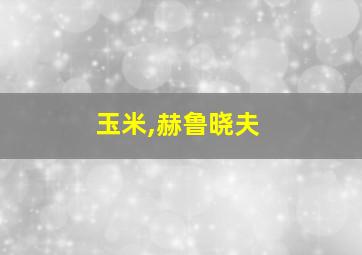 玉米,赫鲁晓夫